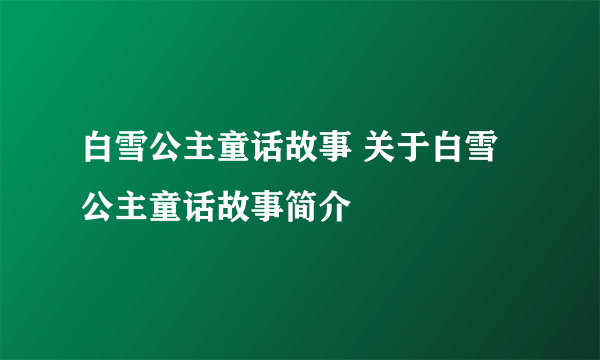 白雪公主童话故事 关于白雪公主童话故事简介